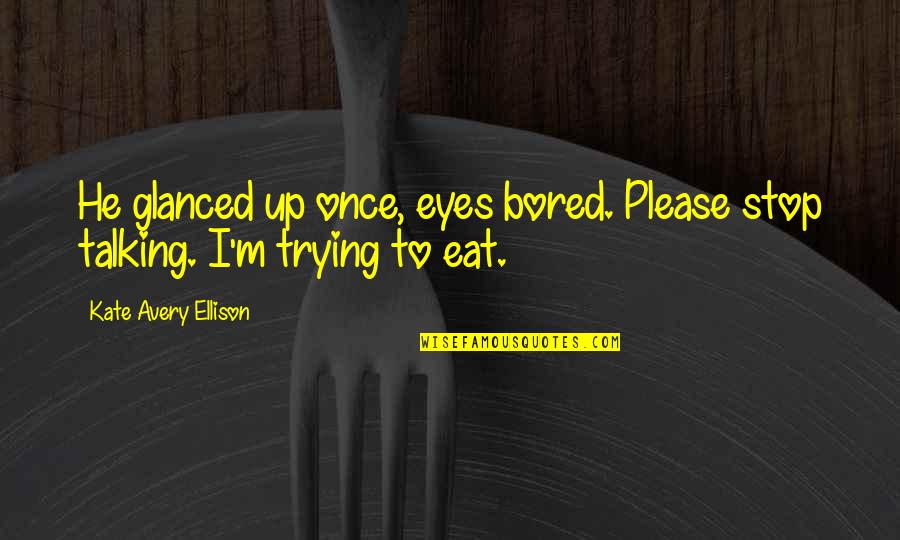 He glanced up once, eyes bored. Please stop talking. I'm trying to eat.

Kate Avery Ellison

WISEFAMOUSQUOTES.COM